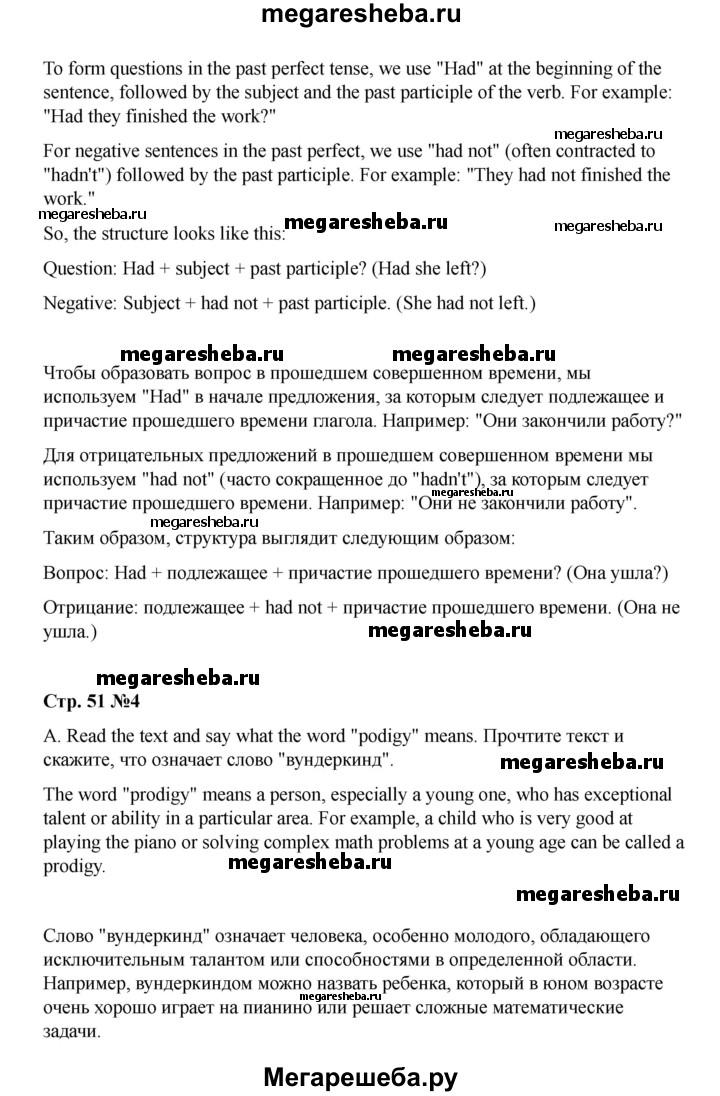 megaresheba.ru

To form questions in the past perfect tense, we use "Had" at the beginning of the sentence, followed by the subject and the past participle of the verb. For example: "Had they finished the work?"

megaresheba.ru

For negative sentences in the past perfect, we use "had not" (often contracted to "hadn't") followed by the past participle. For example: "They had not finished the work."

megaresheba.ru megaresheba.ru megaresheba.ru

So, the structure looks like this:

Question: Had + subject + past participle? (Had she left?)

Negative: Subject + had not + past participle. (She had not left.)

megaresheba.ru megaresheba.ru

Чтобы образовать вопрос в прошедшем совершенном времени, мы используем "Had" в начале предложения, за которым следует подлежащее и причастие прошедшего времени глагола. Например: "Они закончили работу?"

Для отрицательных предложений в прошедшем совершенном времени мы используем "had not" (часто сокращенное до "hadn't"), за которым следует причастие прошедшего времени. Например: "Они не закончили работу".

megaresheba.ru megaresheba.ru

Таким образом, структура выглядит следующим образом:

Вопрос: Had + подлежащее + причастие прошедшего времени? (Она ушла?)

Отрицание: подлежащее + had not + причастие прошедшего времени. (Она не ушла.)

megaresheba.ru

megaresheba.ru

Стр. 51 №4

A. Read the text and say what the word "podigy" means. Прочтите текст и скажите, что означает слово "вундеркинд".

megaresheba.ru

The word "prodigy" means a person, especially a young one, who has exceptional talent or ability in a particular area. For example, a child who is very good at playing the piano or solving complex math problems at a young age can be called a prodigy.

megaresheba.ru

megaresheba.ru

Слово "вундеркинд" означает человека, особенно молодого, обладающего исключительным талантом или способностями в определенной области. Например, вундеркиндом можно назвать ребенка, который в юном возрасте очень хорошо играет на пианино или решает сложные математические задачи.

megaresheba.ru

Мегарешеба.ру